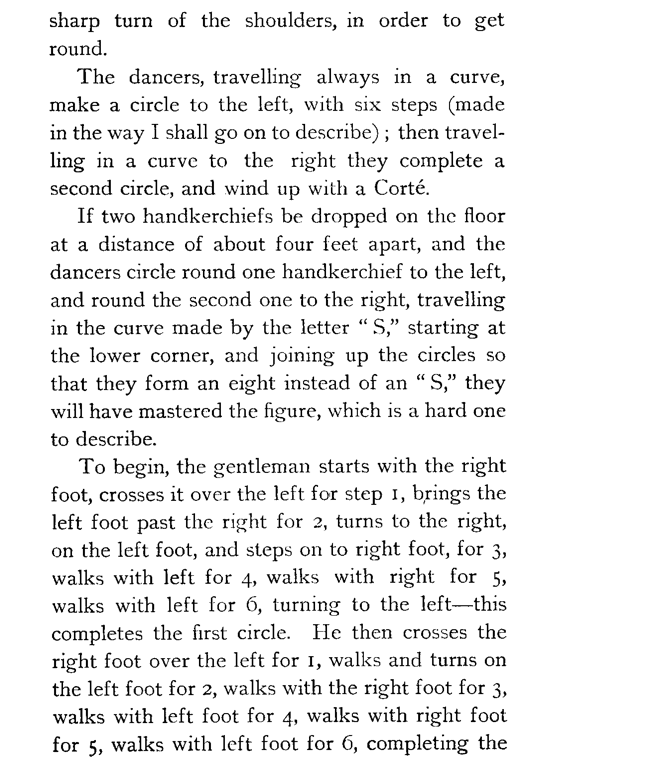 sharp turn of the shoulders, in order to get round.

The dancers, travelling always in a curve, make a circle to the left, with six steps (made in the way I shall go on to describe); then travelling in a curve to the right they complete a second circle, and wind up with a Corté.

If two handkerchiefs be dropped on the floor at a distance of about four feet apart, and the dancers circle round one handkerchief to the left, and round the second one to the right, travelling in the curve made by the letter "S," starting at the lower corner, and joining up the circles so that they form an eight instead of an "S," they will have mastered the figure, which is a hard one to describe.

To begin, the gentleman starts with the right foot, crosses it over the left for step 1, brings the left foot past the right for 2, turns to the right, on the left foot, and steps on to right foot, for 3, walks with left for 4, walks with right for 5, walks with left for 6, turning to the left—this completes the first circle. He then crosses the right foot over the left for 1, walks and turns on the left foot for 2, walks with the right foot for 3, walks with left foot for 4, walks with right foot for 5, walks with left foot for 6, completing the